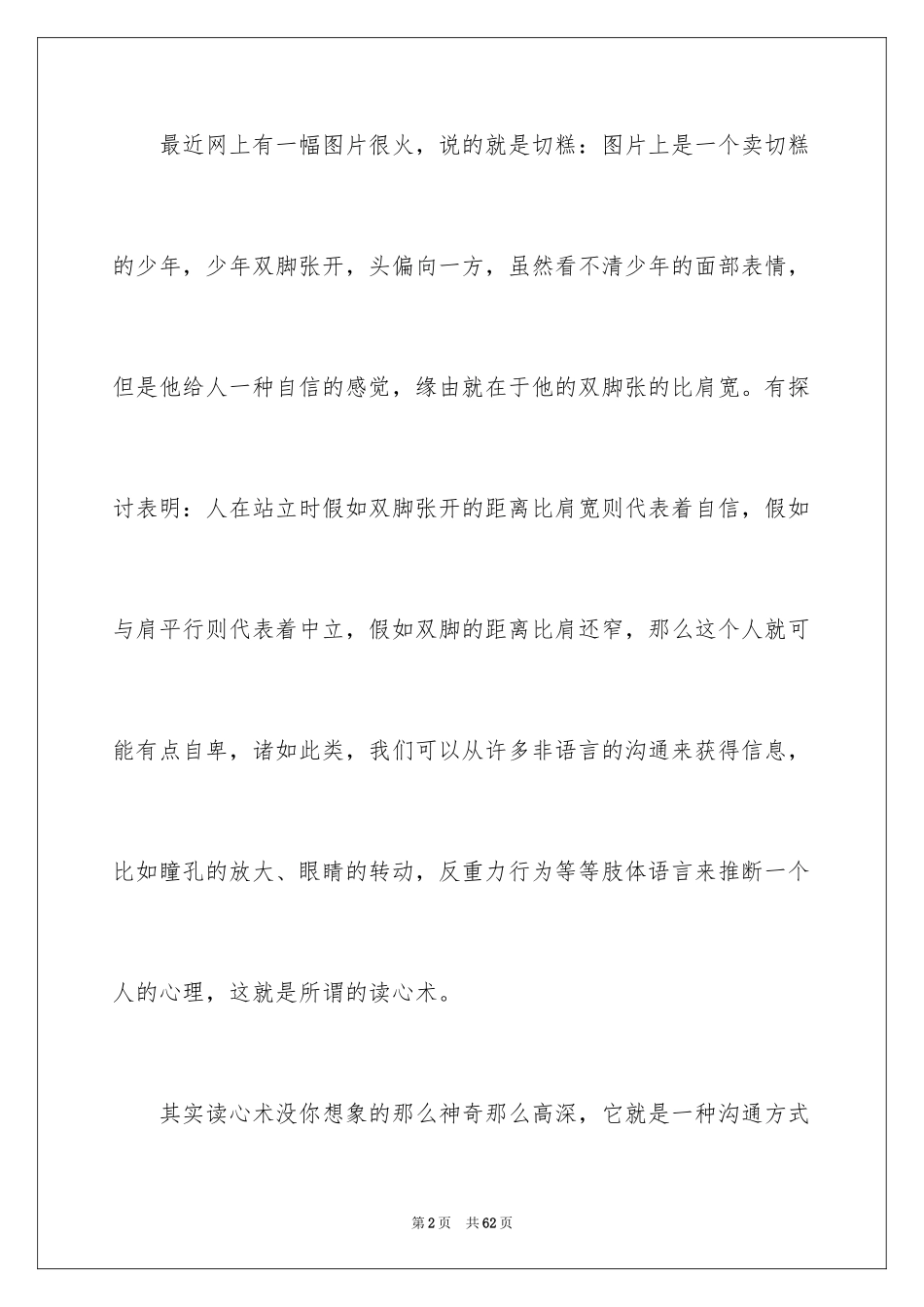 最近网上有一幅图片很火，说的就是切糕：图片上是一个卖切糕的少年，少年双脚张开，头偏向一方，虽然看不清少年的面部表情，但是他给人一种自信的感觉，缘由就在于他的双脚张的比肩宽。有探讨表明：人在站立时假如双脚张开的距离比肩宽则代表着自信，假如与肩平行则代表着中立，假如双脚的距离比肩还窄，那么这个人就可能有点自卑，诸如此类，我们可以从许多非语言的沟通来获得信息，比如瞳孔的放大、眼睛的转动，反重力行为等等肢体语言来推断一个人的心理，这就是所谓的读心术。

其实读心术没你想象的那么神奇那么高深，它就是一种沟通方式

第2页 共62页